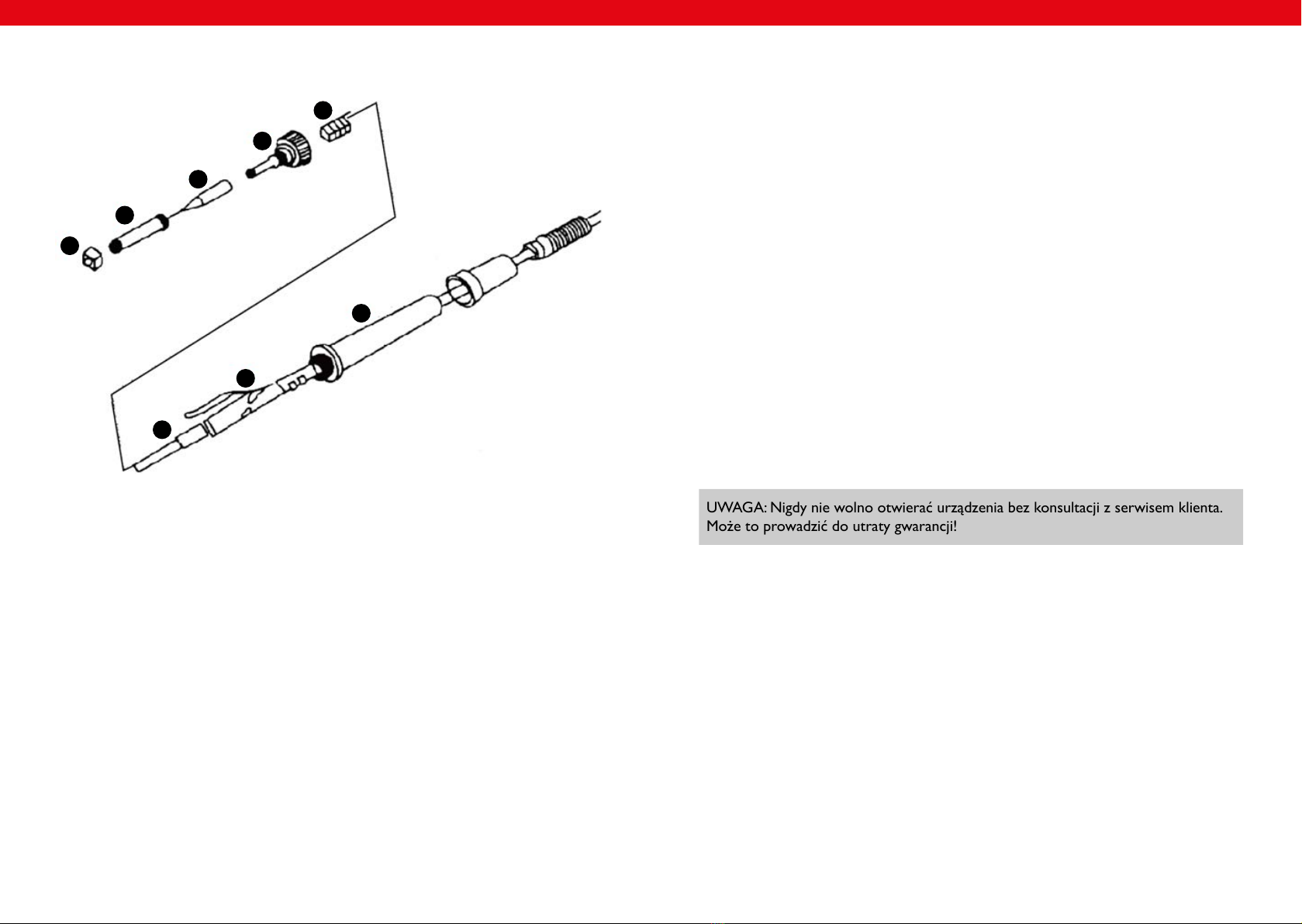 UWAGA: Nigdy nie wolno otwierać urządzenia bez konsultacji z serwisem klienta. Może to prowadzić do utraty gwarancji!